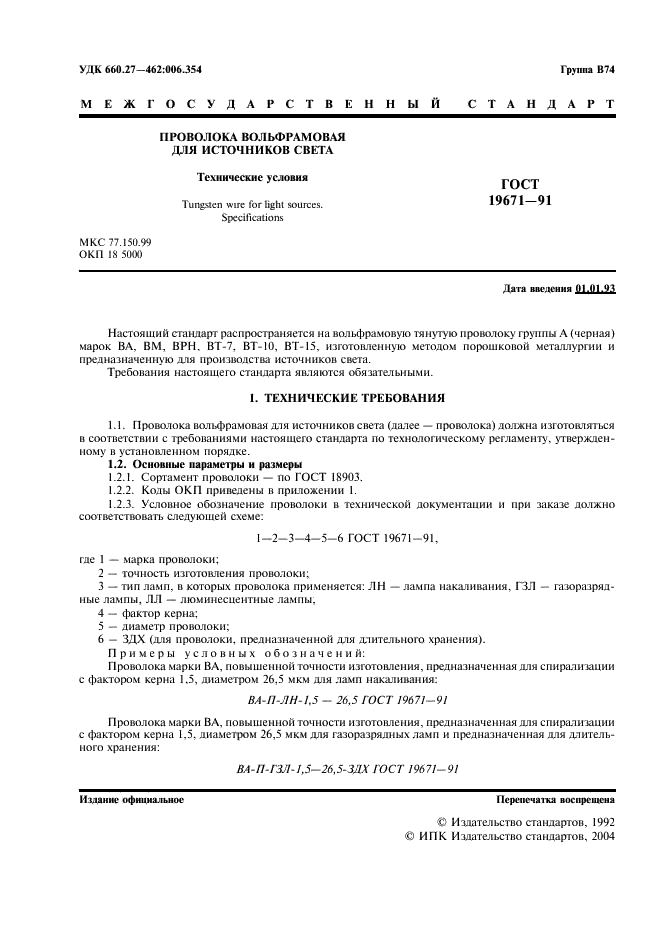 УДК 660.27—462:006.354

Группа В74

МЕЖГОСУДАРСТВЕННЫЙ СТАНДАРТ

ПРОВОЛОКА ВОЛЬФРАМОВАЯ ДЛЯ ИСТОЧНИКОВ СВЕТА

Технические условия

Tungsten wire for light sources. Specifications

ГОСТ 19671—91

МКС 77.150.99
ОКП 18 5000

Дата введения 01.01.93

Настоящий стандарт распространяется на вольфрамовую тянутую проволоку группы А (черная) марок ВА, ВМ, ВРН, ВТ-7, ВТ-10, ВТ-15, изготовленную методом порошковой металлургии и предназначенную для производства источников света.

Требования настоящего стандарта являются обязательными.

1. ТЕХНИЧЕСКИЕ ТРЕБОВАНИЯ

1.1. Проволока вольфрамовая для источников света (далее — проволока) должна изготовляться в соответствии с требованиями настоящего стандарта по технологическому регламенту, утвержденному в установленном порядке.

1.2. Основные параметры и размеры

1.2.1. Сортамент проволоки — по ГОСТ 18903.

1.2.2. Коды ОКП приведены в приложении 1.

1.2.3. Условное обозначение проволоки в технической документации и при заказе должно соответствовать следующей схеме:

1—2—3—4—5—6 ГОСТ 19671—91,

где 1 — марка проволоки;
2 — точность изготовления проволоки;
3 — тип ламп, в которых проволока применяется: ЛН — лампа накаливания, ГЗЛ — газоразрядные лампы, ЛЛ — люминесцентные лампы,
4 — фактор керна;
5 — диаметр проволоки;
6 — ЗДХ (для проволоки, предназначенной для длительного хранения).

Примеры условных обозначений:

Проволока марки ВА, повышенной точности изготовления, предназначенная для спирализации с фактором керна 1,5, диаметром 26,5 мкм для ламп накаливания:

ВА-П-ЛН-1,5 — 26,5 ГОСТ 19671—91

Проволока марки ВА, повышенной точности изготовления, предназначенная для спирализации с фактором керна 1,5, диаметром 26,5 мкм для газоразрядных ламп и предназначенная для длительного хранения:

ВА-П-ГЗЛ-1,5—26,5-ЗДХ ГОСТ 19671—91

Издание официальное

Перепечатка воспрещена

© Издательство стандартов, 1992
© ИПК Издательство стандартов, 2004